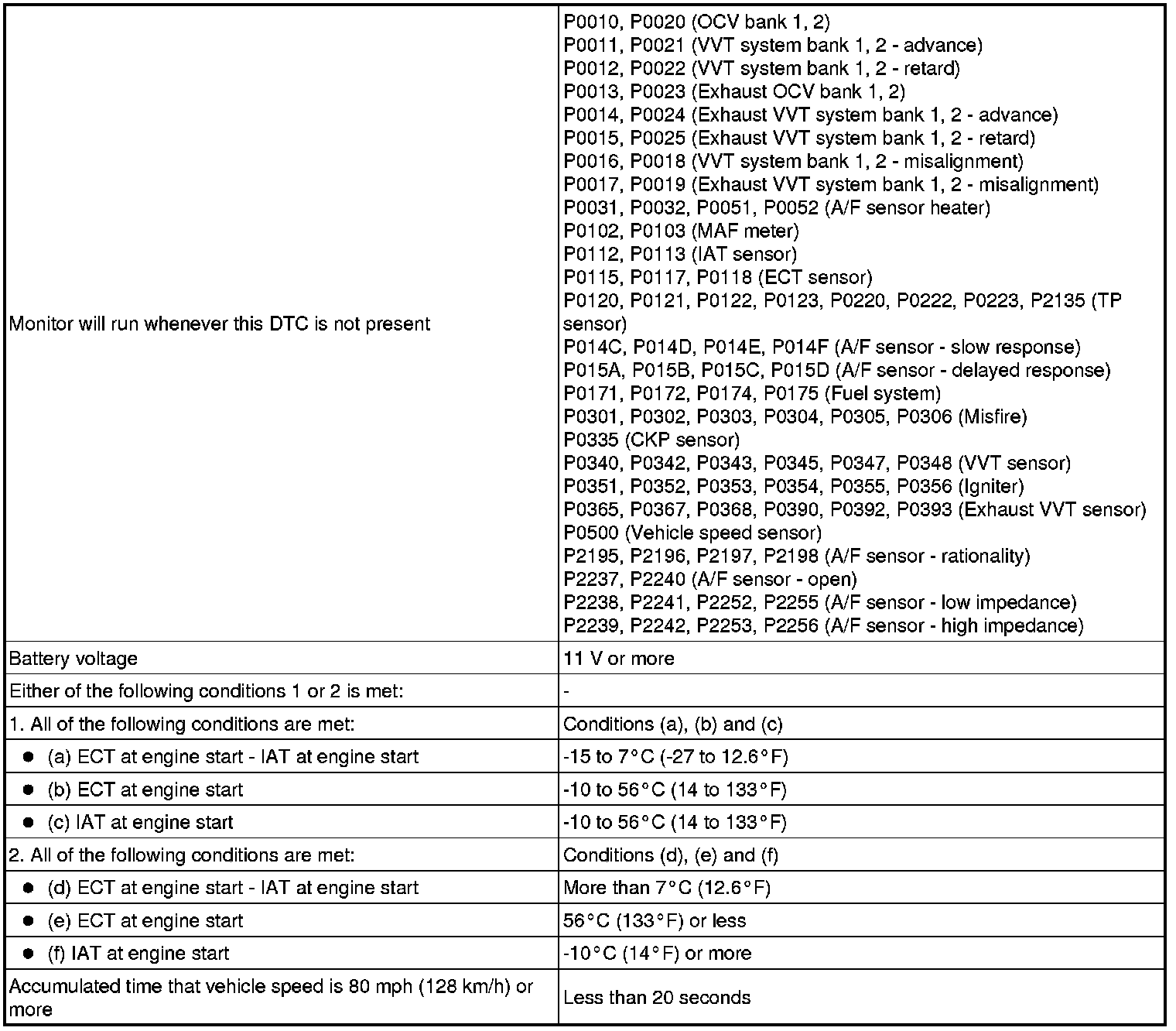 | Monitor will run whenever this DTC is not present | P0010, P0020 (OCV bank 1, 2) P0011, P0021 (VVT system bank 1, 2 - advance) P0012, P0022 (VVT system bank 1, 2 - retard) P0013, P0023 (Exhaust OCV bank 1, 2) P0014, P0024 (Exhaust VVT system bank 1, 2 - advance) P0015, P0025 (Exhaust VVT system bank 1, 2 - retard) P0016, P0018 (VVT system bank 1, 2 - misalignment) P0017, P0019 (Exhaust VVT system bank 1, 2 - misalignment) P0031, P0032, P0051, P0052 (A/F sensor heater) P0102, P0103 (MAF meter) P0112, P0113 (IAT sensor) P0115, P0117, P0118 (ECT sensor) P0120, P0121, P0122, P0123, P0220, P0222, P0223, P2135 (TP sensor) P014C, P014D, P014E, P014F (A/F sensor - slow response) P015A, P015B, P015C, P015D (A/F sensor - delayed response) P0171, P0172, P0174, P0175 (Fuel system) P0301, P0302, P0303, P0304, P0305, P0306 (Misfire) P0335 (CKP sensor) P0340, P0342, P0343, P0345, P0347, P0348 (VVT sensor) P0351, P0352, P0353, P0354, P0355, P0356 (Igniter) P0365, P0367, P0368, P0390, P0392, P0393 (Exhaust VVT sensor) P0500 (Vehicle speed sensor) P2195, P2196, P2197, P2198 (A/F sensor - rationality) P2237, P2240 (A/F sensor - open) P2238, P2241, P2252, P2255 (A/F sensor - low impedance) P2239, P2242, P2253, P2256 (A/F sensor - high impedance) |
|---|---|
| Battery voltage | 11 V or more |
| Either of the following conditions 1 or 2 is met: | - |
| 1. All of the following conditions are met: | Conditions (a), (b) and (c) |
| • (a) ECT at engine start - IAT at engine start | -15 to 7°C (-27 to 12.6°F) |
| • (b) ECT at engine start | -10 to 56°C (14 to 133°F) |
| • (c) IAT at engine start | -10 to 56°C (14 to 133°F) |
| 2. All of the following conditions are met: | Conditions (d), (e) and (f) |
| • (d) ECT at engine start - IAT at engine start | More than 7°C (12.6°F) |
| • (e) ECT at engine start | 56°C (133°F) or less |
| • (f) IAT at engine start | -10°C (14°F) or more |
| Accumulated time that vehicle speed is 80 mph (128 km/h) or more | Less than 20 seconds |